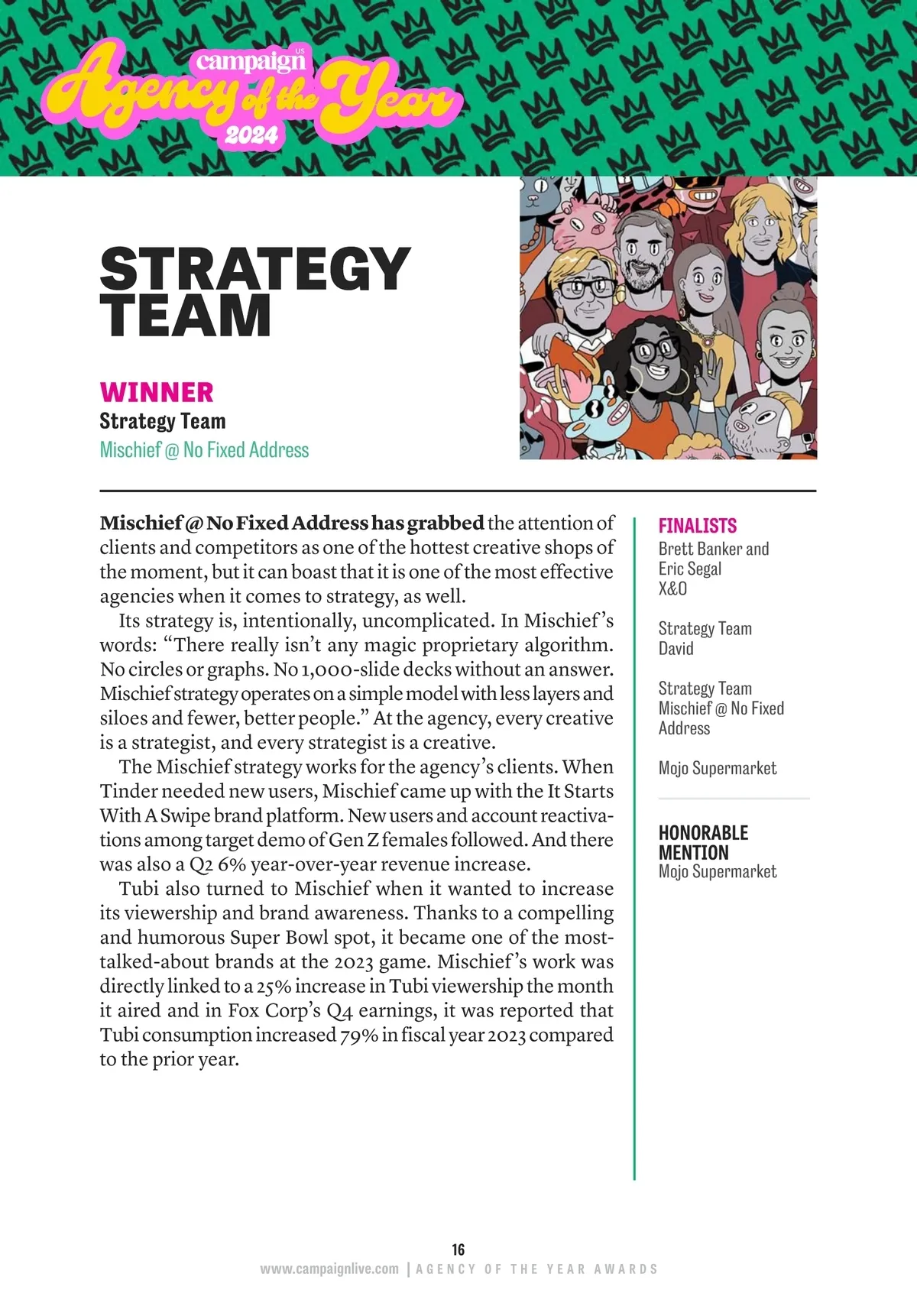 campaign US
Agency of the Year
2024

STRATEGY TEAM

WINNER
Strategy Team
Mischief @ No Fixed Address

Mischief @ No Fixed Address has grabbed the attention of clients and competitors as one of the hottest creative shops of the moment, but it can boast that it is one of the most effective agencies when it comes to strategy, as well.

Its strategy is, intentionally, uncomplicated. In Mischief's words: "There really isn't any magic proprietary algorithm. No circles or graphs. No 1,000-slide decks without an answer. Mischief strategy operates on a simple model with less layers and siloes and fewer, better people." At the agency, every creative is a strategist, and every strategist is a creative.

The Mischief strategy works for the agency's clients. When Tinder needed new users, Mischief came up with the It Starts With A Swipe brand platform. New users and account reactivations among target demo of Gen Z females followed. And there was also a Q2 6% year-over-year revenue increase.

Tubi also turned to Mischief when it wanted to increase its viewership and brand awareness. Thanks to a compelling and humorous Super Bowl spot, it became one of the most-talked-about brands at the 2023 game. Mischief's work was directly linked to a 25% increase in Tubi viewership the month it aired and in Fox Corp's Q4 earnings, it was reported that Tubi consumption increased 79% in fiscal year 2023 compared to the prior year.

FINALISTS
Brett Banker and Eric Segal
X&O

Strategy Team
David

Strategy Team
Mischief @ No Fixed Address

Mojo Supermarket

HONORABLE MENTION
Mojo Supermarket

16
www.campaignlive.com | AGENCY OF THE YEAR AWARDS